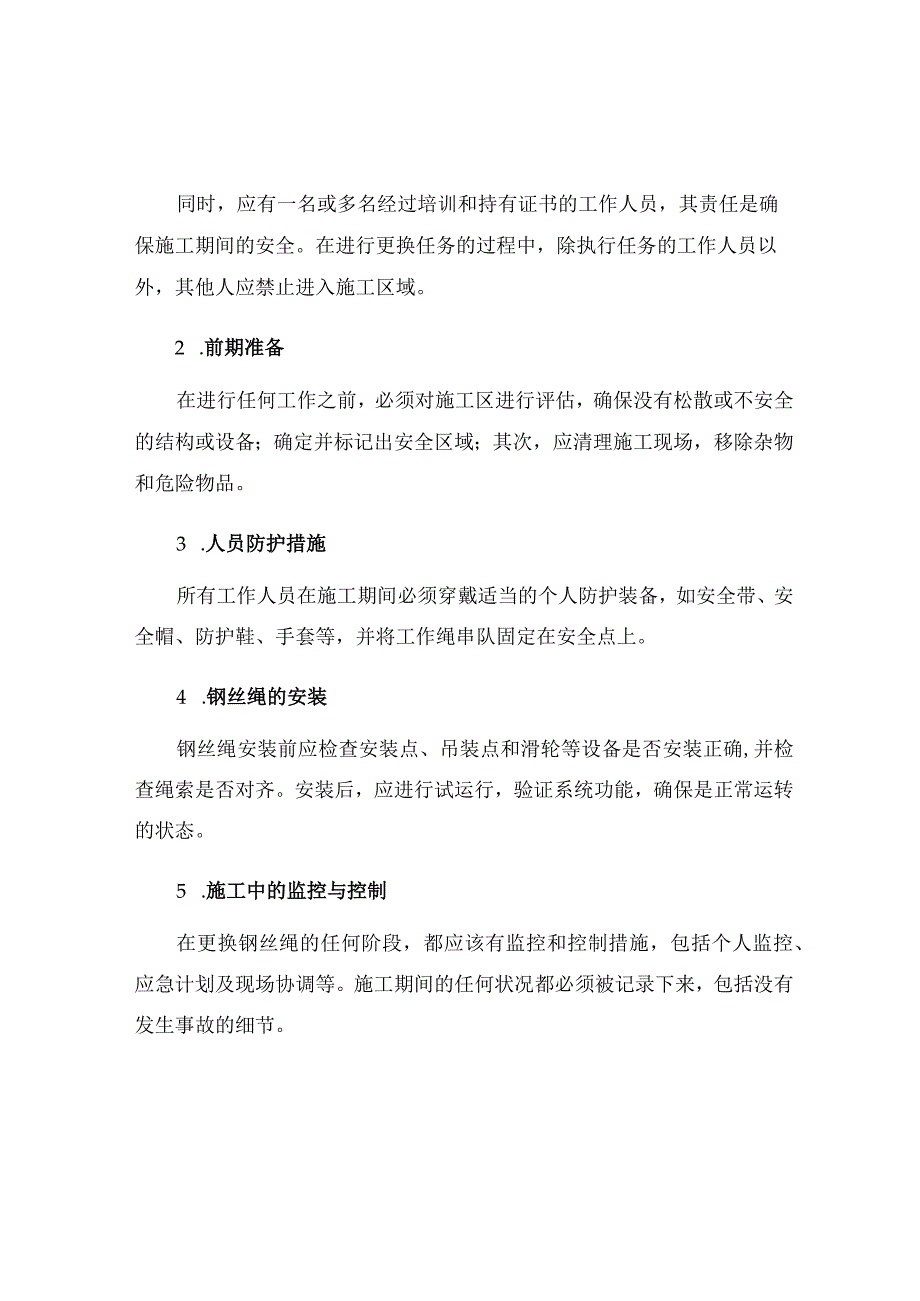 同时，应有一名或多名经过培训和持有证书的工作人员，其责任是确保施工期间的安全。在进行更换任务的过程中，除执行任务的工作人员以外，其他人应禁止进入施工区域。

2 .前期准备

在进行任何工作之前，必须对施工区进行评估，确保没有松散或不安全的结构或设备；确定并标记出安全区域；其次，应清理施工现场，移除杂物和危险物品。

3 .人员防护措施

所有工作人员在施工期间必须穿戴适当的个人防护装备，如安全带、安全帽、防护鞋、手套等，并将工作绳串队固定在安全点上。

4 .钢丝绳的安装

钢丝绳安装前应检查安装点、吊装点和滑轮等设备是否安装正确,并检查绳索是否对齐。安装后，应进行试运行，验证系统功能，确保是正常运转的状态。

5 .施工中的监控与控制

在更换钢丝绳的任何阶段，都应该有监控和控制措施，包括个人监控、应急计划及现场协调等。施工期间的任何状况都必须被记录下来，包括没有发生事故的细节。